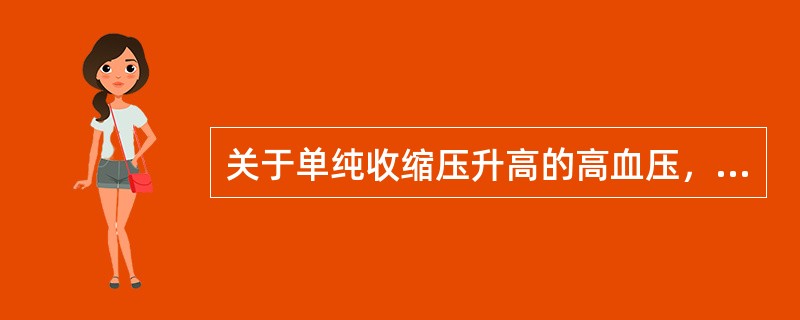 关于单纯收缩压升高的高血压，...